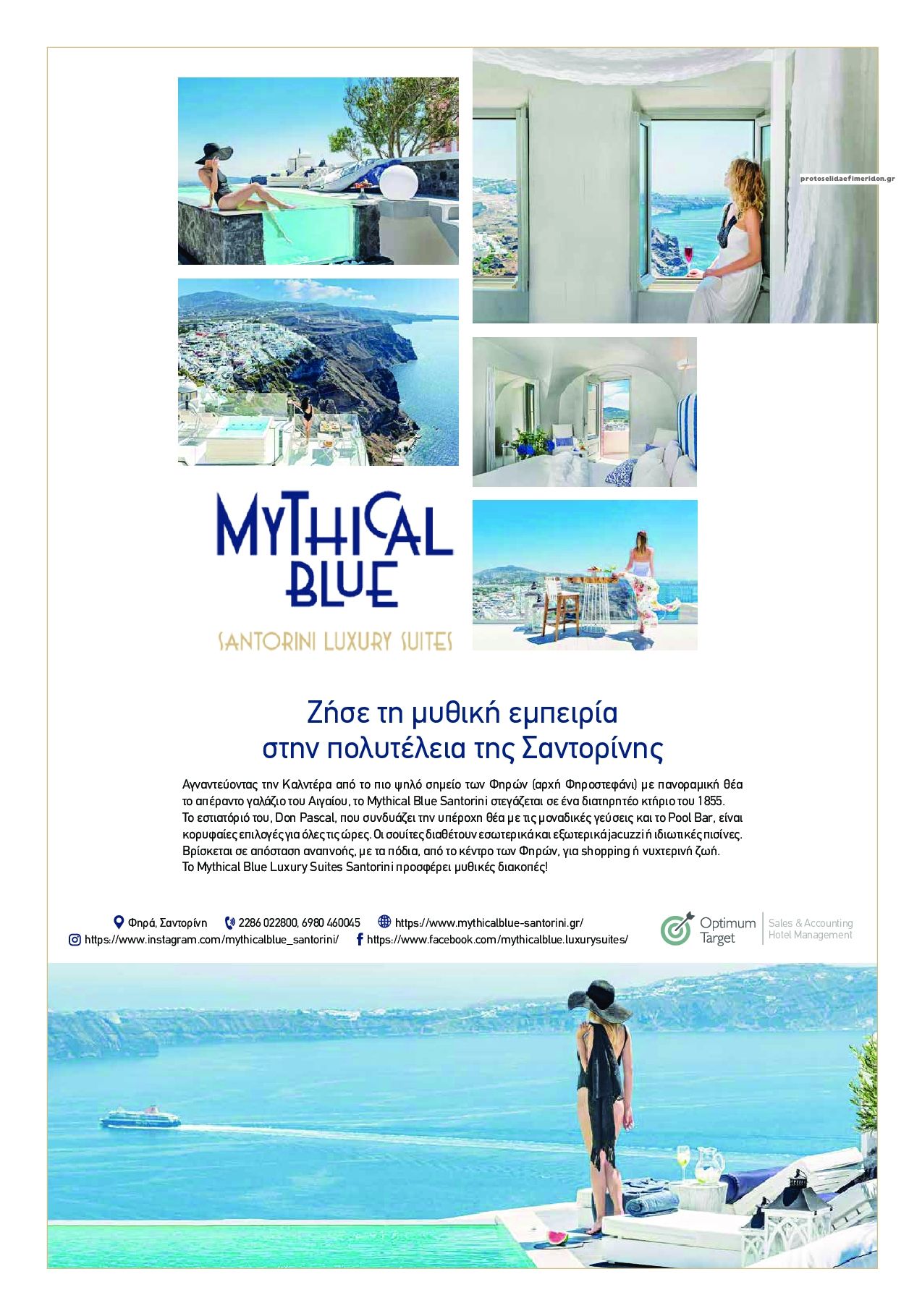 protoselidaefimeridon.gr

MYTHICAL BLUE

SANTORINI LUXURY SUITES

Ζήσε τη μυθική εμπειρία
στην πολυτέλεια της Σαντορίνης

Αγναντεύοντας την Καλντέρα από το πιο ψηλό σημείο των Φηρών (αρχή Φηροστεφάνι) με πανοραμική θέα το απέραντο γαλάζιο του Αιγαίου, το Mythical Blue Santorini στεγάζεται σε ένα διατηρητέο κτήριο του 1855. Το εστιατόριό του, Don Pascal, που συνδυάζει την υπέροχη θέα με τις μοναδικές γεύσεις και το Pool Bar, είναι κορυφαίες επιλογές για όλες τις ώρες. Οι σουίτες διαθέτουν εσωτερικά και εξωτερικά jacuzzi ή ιδιωτικές πισίνες. Βρίσκεται σε απόσταση αναπνοής, με τα πόδια, από το κέντρο των Φηρών, για shopping ή νυχτερινή ζωή. Το Mythical Blue Luxury Suites Santorini προσφέρει μυθικές διακοπές!

Φηρά, Σαντορίνη 2286 022800, 6980 460045 https://www.mythicalblue-santorini.gr/
https://www.instagram.com/mythicalblue_santorini/ https://www.facebook.com/mythicalblue.luxurysuites/

Optimum Target
Sales & Accounting
Hotel Management